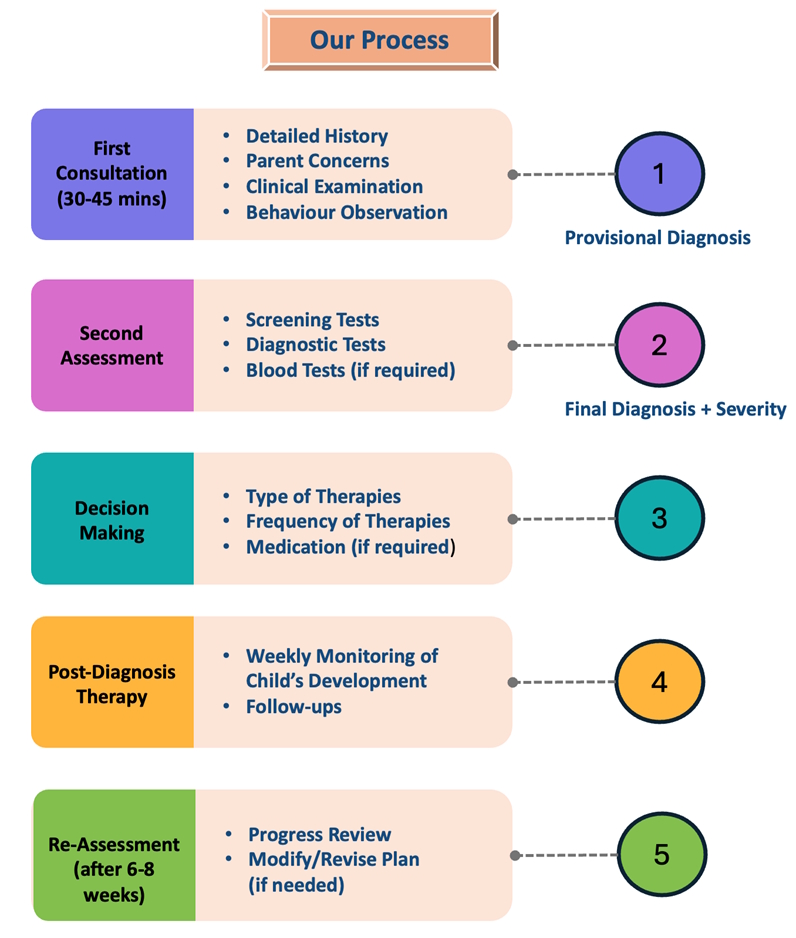 Our Process

First Consultation (30-45 mins)

- Detailed History
- Parent Concerns
- Clinical Examination
- Behaviour Observation

1

Provisional Diagnosis

Second Assessment

- Screening Tests
- Diagnostic Tests
- Blood Tests (if required)

2

Final Diagnosis + Severity

Decision Making

- Type of Therapies
- Frequency of Therapies
- Medication (if required)

3

Post-Diagnosis Therapy

- Weekly Monitoring of Child's Development
- Follow-ups

4

Re-Assessment (after 6-8 weeks)

- Progress Review
- Modify/Revise Plan (if needed)

5